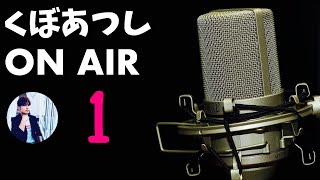 くぼあつし
ON AIR
1